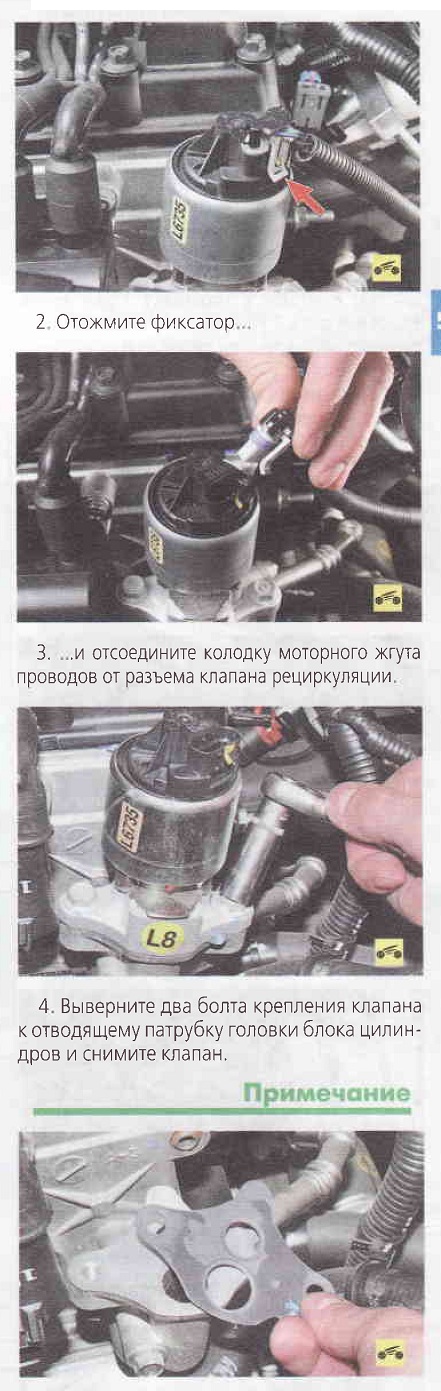 2. Отожмите фиксатор...

3. ...и отсоедините колодку моторного жгута проводов от разъема клапана рециркуляции.

L8

4. Выверните два болта крепления клапана к отводящему патрубку головки блока цилиндров и снимите клапан.

Примечание